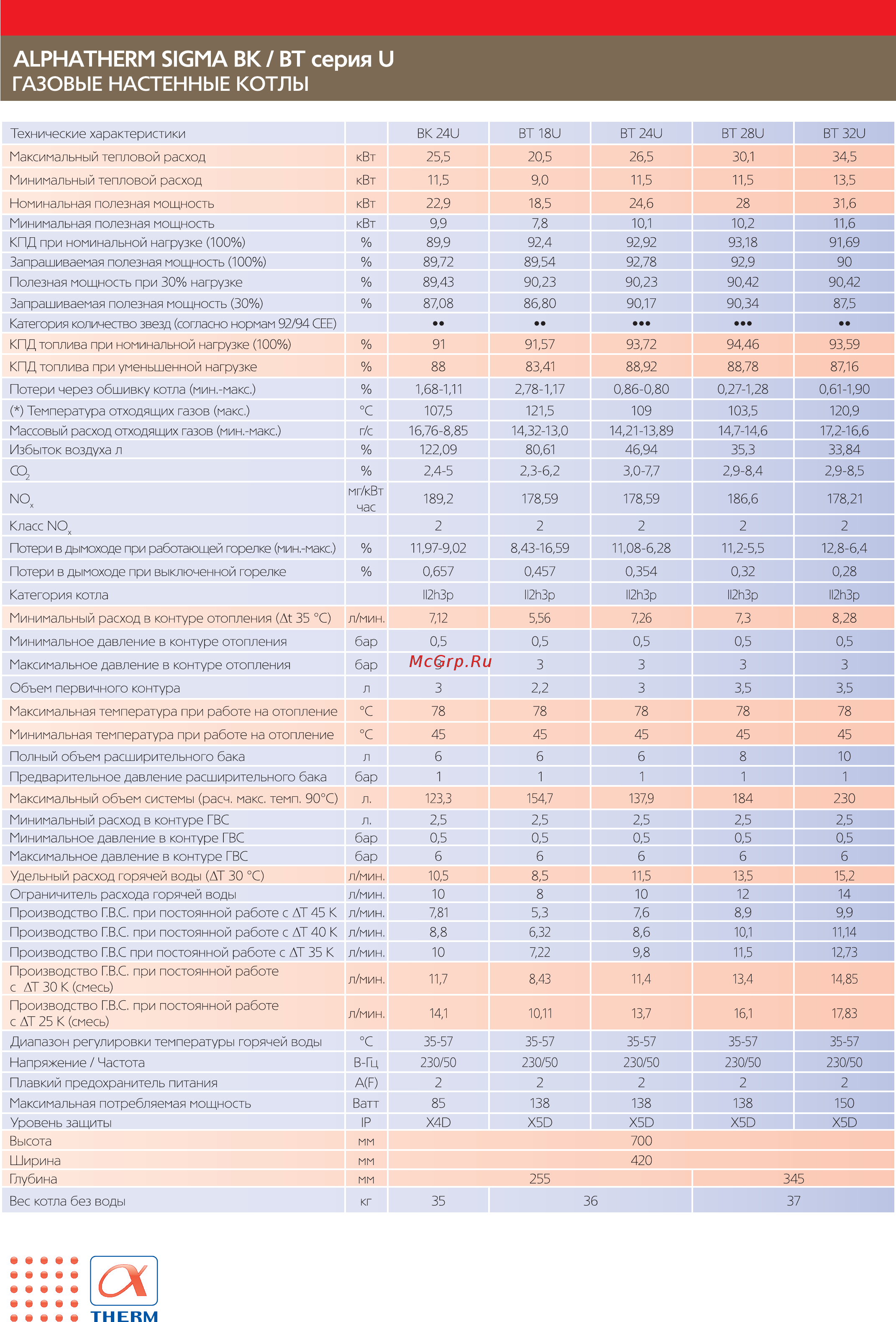 ALPHATHERM SIGMA BK / BT серия U
ГАЗОВЫЕ НАСТЕННЫЕ КОТЛЫ

| Технические характеристики | | BK 24U | BT 18U | BT 24U | BT 28U | BT 32U |
|---|---|---|---|---|---|---|
| Максимальный тепловой расход | кВт | 25,5 | 20,5 | 26,5 | 30,1 | 34,5 |
| Минимальный тепловой расход | кВт | 11,5 | 9,0 | 11,5 | 11,5 | 13,5 |
| Номинальная полезная мощность | кВт | 22,9 | 18,5 | 24,6 | 28 | 31,6 |
| Минимальная полезная мощность | кВт | 9,9 | 7,8 | 10,1 | 10,2 | 11,6 |
| КПД при номинальной нагрузке (100%) | % | 89,9 | 92,4 | 92,92 | 93,18 | 91,69 |
| Запрашиваемая полезная мощность (100%) | % | 89,72 | 89,54 | 92,78 | 92,9 | 90 |
| Полезная мощность при 30% нагрузке | % | 89,43 | 90,23 | 90,23 | 90,42 | 90,42 |
| Запрашиваемая полезная мощность (30%) | % | 87,08 | 86,80 | 90,17 | 90,34 | 87,5 |
| Категория количество звезд (согласно нормам 92/94 CEE) | | •• | •• | ••• | ••• | •• |
| КПД топлива при номинальной нагрузке (100%) | % | 91 | 91,57 | 93,72 | 94,46 | 93,59 |
| КПД топлива при уменьшенной нагрузке | % | 88 | 83,41 | 88,92 | 88,78 | 87,16 |
| Потери через обшивку котла (мин.-макс.) | % | 1,68-1,11 | 2,78-1,17 | 0,86-0,80 | 0,27-1,28 | 0,61-1,90 |
| (*) Температура отходящих газов (макс.) | °C | 107,5 | 121,5 | 109 | 103,5 | 120,9 |
| Массовый расход отходящих газов (мин.-макс.) | г/с | 16,76-8,85 | 14,32-13,0 | 14,21-13,89 | 14,7-14,6 | 17,2-16,6 |
| Избыток воздуха л | % | 122,09 | 80,61 | 46,94 | 35,3 | 33,84 |
| $CO_2$ | % | 2,4-5 | 2,3-6,2 | 3,0-7,7 | 2,9-8,4 | 2,9-8,5 |
| $NO_x$ | мг/кВт час | 189,2 | 178,59 | 178,59 | 186,6 | 178,21 |
| Класс $NO_x$ | | 2 | 2 | 2 | 2 | 2 |
| Потери в дымоходе при работающей горелке (мин.-макс.) | % | 11,97-9,02 | 8,43-16,59 | 11,08-6,28 | 11,2-5,5 | 12,8-6,4 |
| Потери в дымоходе при выключенной горелке | % | 0,657 | 0,457 | 0,354 | 0,32 | 0,28 |
| Категория котла | | II2h3p | II2h3p | II2h3p | II2h3p | II2h3p |
| Минимальный расход в контуре отопления (Δt 35 °C) | л/мин. | 7,12 | 5,56 | 7,26 | 7,3 | 8,28 |
| Минимальное давление в контуре отопления | бар | 0,5 | 0,5 | 0,5 | 0,5 | 0,5 |
| Максимальное давление в контуре отопления | бар | 3 | 3 | 3 | 3 | 3 |
| Объем первичного контура | л | 3 | 2,2 | 3 | 3,5 | 3,5 |
| Максимальная температура при работе на отопление | °C | 78 | 78 | 78 | 78 | 78 |
| Минимальная температура при работе на отопление | °C | 45 | 45 | 45 | 45 | 45 |
| Полный объем расширительного бака | л | 6 | 6 | 6 | 8 | 10 |
| Предварительное давление расширительного бака | бар | 1 | 1 | 1 | 1 | 1 |
| Максимальный объем системы (расч. макс. темп. 90°C) | л. | 123,3 | 154,7 | 137,9 | 184 | 230 |
| Минимальный расход в контуре ГВС | л. | 2,5 | 2,5 | 2,5 | 2,5 | 2,5 |
| Минимальное давление в контуре ГВС | бар | 0,5 | 0,5 | 0,5 | 0,5 | 0,5 |
| Максимальное давление в контуре ГВС | бар | 6 | 6 | 6 | 6 | 6 |
| Удельный расход горячей воды (ΔT 30 °C) | л/мин. | 10,5 | 8,5 | 11,5 | 13,5 | 15,2 |
| Ограничитель расхода горячей воды | л/мин. | 10 | 8 | 10 | 12 | 14 |
| Производство Г.В.С. при постоянной работе с ΔT 45 K | л/мин. | 7,81 | 5,3 | 7,6 | 8,9 | 9,9 |
| Производство Г.В.С. при постоянной работе с ΔT 40 K | л/мин. | 8,8 | 6,32 | 8,6 | 10,1 | 11,14 |
| Производство Г.В.С при постоянной работе с ΔT 35 K | л/мин. | 10 | 7,22 | 9,8 | 11,5 | 12,73 |
| Производство Г.В.С. при постоянной работе с ΔT 30 K (смесь) | л/мин. | 11,7 | 8,43 | 11,4 | 13,4 | 14,85 |
| Производство Г.В.С. при постоянной работе с ΔT 25 K (смесь) | л/мин. | 14,1 | 10,11 | 13,7 | 16,1 | 17,83 |
| Диапазон регулировки температуры горячей воды | °C | 35-57 | 35-57 | 35-57 | 35-57 | 35-57 |
| Напряжение / Частота | В-Гц | 230/50 | 230/50 | 230/50 | 230/50 | 230/50 |
| Плавкий предохранитель питания | A(F) | 2 | 2 | 2 | 2 | 2 |
| Максимальная потребляемая мощность | Ватт | 85 | 138 | 138 | 138 | 150 |
| Уровень защиты | IP | X4D | X5D | X5D | X5D | X5D |
| Высота | мм | 700 | | | | |
| Ширина | мм | 420 | | | | |
| Глубина | мм | 255 | | | 345 | |
| Вес котла без воды | кг | 35 | 36 | | 37 | |

McGrp.Ru

THERM